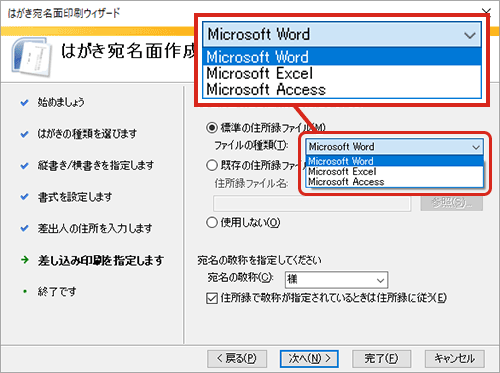 はがき宛名面印刷ウィザード

はがき宛名面作成

Microsoft Word
Microsoft Word
Microsoft Excel
Microsoft Access

始めましょう
はがきの種類を選びます
縦書き/横書きを指定します
書式を設定します
差出人の住所を入力します
差し込み印刷を指定します
終了です

標準の住所録ファイル(M)
ファイルの種類(T):
Microsoft Word
Microsoft Word
Microsoft Excel
Microsoft Access
既存の住所録ファイ
住所録ファイル名:
参照(S)...
使用しない(O)

宛名の敬称を指定してください
宛名の敬称(C): 様
住所録で敬称が指定されているときは住所録に従う(E)

< 戻る(P)
次へ(N) >
完了(F)
キャンセル